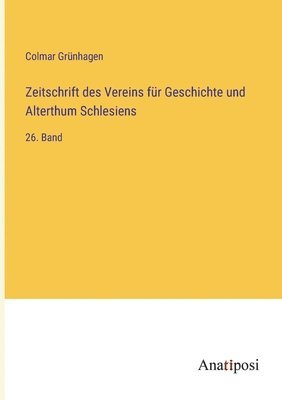 Colmar Grünhagen

Zeitschrift des Vereins für Geschichte und Alterthum Schlesiens

26. Band

Anatiposi